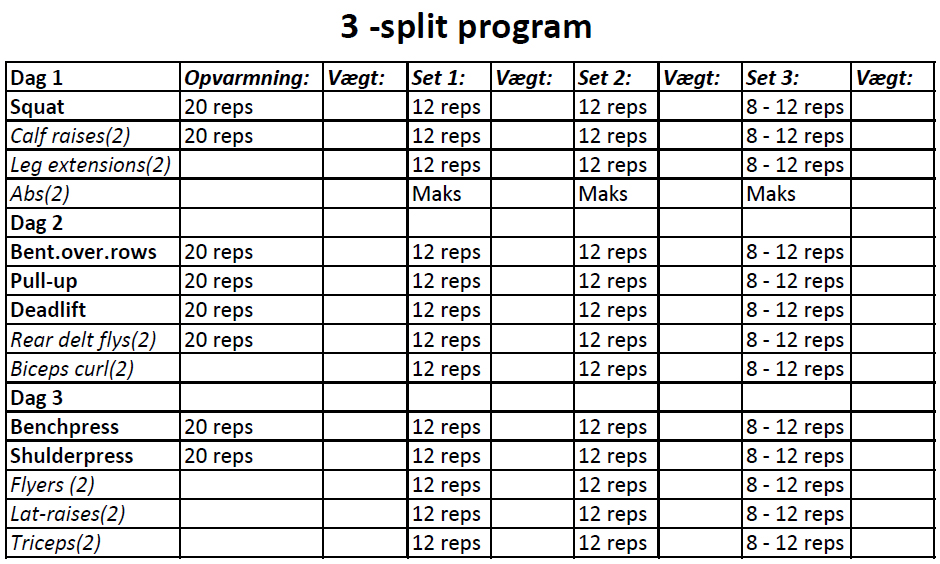 3 -split program

| Dag 1 | Opvarmning: | Vægt: | Set 1: | Vægt: | Set 2: | Vægt: | Set 3: | Vægt: |
|---|---|---|---|---|---|---|---|---|
| Squat | 20 reps | | 12 reps | | 12 reps | | 8 - 12 reps | |
| Calf raises(2) | 20 reps | | 12 reps | | 12 reps | | 8 - 12 reps | |
| Leg extensions(2) | | | 12 reps | | 12 reps | | 8 - 12 reps | |
| Abs(2) | | | Maks | | Maks | | Maks | |
| Dag 2 | | | | | | | | |
| Bent.over.rows | 20 reps | | 12 reps | | 12 reps | | 8 - 12 reps | |
| Pull-up | 20 reps | | 12 reps | | 12 reps | | 8 - 12 reps | |
| Deadlift | 20 reps | | 12 reps | | 12 reps | | 8 - 12 reps | |
| Rear delt flys(2) | 20 reps | | 12 reps | | 12 reps | | 8 - 12 reps | |
| Biceps curl(2) | | | 12 reps | | 12 reps | | 8 - 12 reps | |
| Dag 3 | | | | | | | | |
| Benchpress | 20 reps | | 12 reps | | 12 reps | | 8 - 12 reps | |
| Shulderpress | 20 reps | | 12 reps | | 12 reps | | 8 - 12 reps | |
| Flyers (2) | | | 12 reps | | 12 reps | | 8 - 12 reps | |
| Lat-raises(2) | | | 12 reps | | 12 reps | | 8 - 12 reps | |
| Triceps(2) | | | 12 reps | | 12 reps | | 8 - 12 reps | |